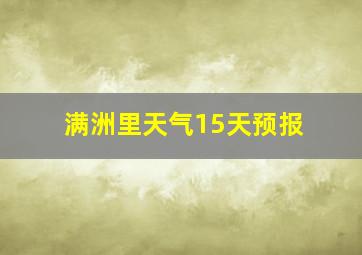 满洲里天气15天预报